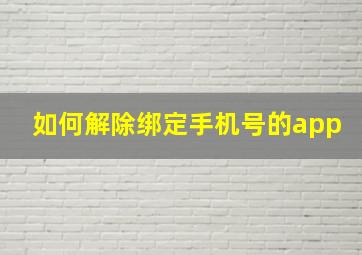 如何解除绑定手机号的app